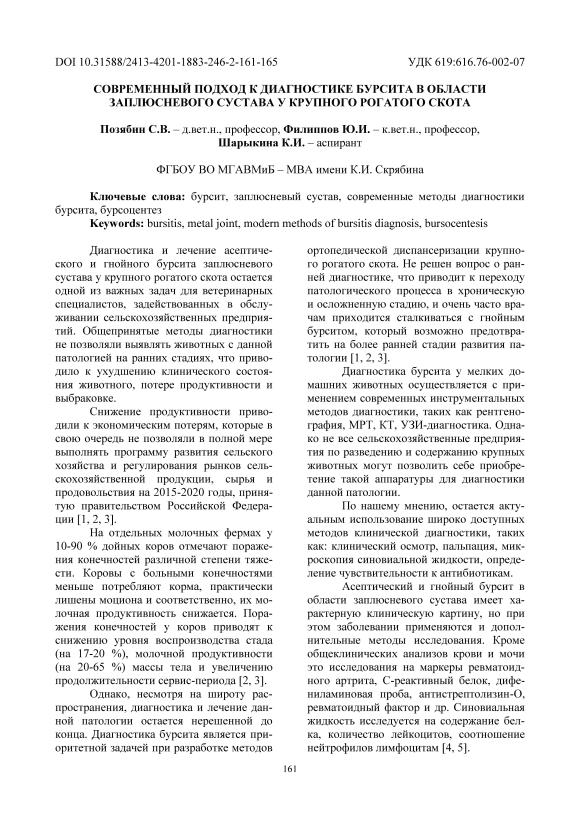 DOI 10.31588/2413-4201-1883-246-2-161-165

УДК 619:616.76-002-07

СОВРЕМЕННЫЙ ПОДХОД К ДИАГНОСТИКЕ БУРСИТА В ОБЛАСТИ ЗАПЛЮСНЕВОГО СУСТАВА У КРУПНОГО РОГАТОГО СКОТА

Позябин С.В. – д.вет.н., профессор, Филиппов Ю.И. – к.вет.н., профессор, Шарыкина К.И. – аспирант

ФГБОУ ВО МГАВМиБ – МВА имени К.И. Скрябина

Ключевые слова: бурсит, заплюсневый сустав, современные методы диагностики бурсита, бурсоцентез
Keywords: bursitis, metal joint, modern methods of bursitis diagnosis, bursocentesis

Диагностика и лечение асептического и гнойного бурсита заплюсневого сустава у крупного рогатого скота остается одной из важных задач для ветеринарных специалистов, задействованных в обслуживании сельскохозяйственных предприятий. Общепринятые методы диагностики не позволяли выявлять животных с данной патологией на ранних стадиях, что приводило к ухудшению клинического состояния животного, потере продуктивности и выбраковке.

Снижение продуктивности приводили к экономическим потерям, которые в свою очередь не позволяли в полной мере выполнять программу развития сельского хозяйства и регулирования рынков сельскохозяйственной продукции, сырья и продовольствия на 2015-2020 годы, принятую правительством Российской Федерации [1, 2, 3].

На отдельных молочных фермах у 10-90 % дойных коров отмечают поражения конечностей различной степени тяжести. Коровы с больными конечностями меньше потребляют корма, практически лишены моциона и соответственно, их молочная продуктивность снижается. Поражения конечностей у коров приводят к снижению уровня воспроизводства стада (на 17-20 %), молочной продуктивности (на 20-65 %) массы тела и увеличению продолжительности сервис-периода [2, 3].

Однако, несмотря на широту распространения, диагностика и лечение данной патологии остается нерешенной до конца. Диагностика бурсита является приоритетной задачей при разработке методов ортопедической диспансеризации крупного рогатого скота. Не решен вопрос о ранней диагностике, что приводит к переходу патологического процесса в хроническую и осложненную стадию, и очень часто врачам приходится сталкиваться с гнойным бурситом, который возможно предотвратить на более ранней стадии развития патологии [1, 2, 3].

Диагностика бурсита у мелких домашних животных осуществляется с применением современных инструментальных методов диагностики, таких как рентгенография, МРТ, КТ, УЗИ-диагностика. Однако не все сельскохозяйственные предприятия по разведению и содержанию крупных животных могут позволить себе приобретение такой аппаратуры для диагностики данной патологии.

По нашему мнению, остается актуальным использование широко доступных методов клинической диагностики, таких как: клинический осмотр, пальпация, микроскопия синовиальной жидкости, определение чувствительности к антибиотикам.

Асептический и гнойный бурсит в области заплюсневого сустава имеет характерную клиническую картину, но при этом заболевании применяются и дополнительные методы исследования. Кроме общеклинических анализов крови и мочи это исследования на маркеры ревматоидного артрита, С-реактивный белок, дифениламиновая проба, антистрептолизин-О, ревматоидный фактор и др. Синовиальная жидкость исследуется на содержание белка, количество лейкоцитов, соотношение нейтрофилов лимфоцитам [4, 5].

161